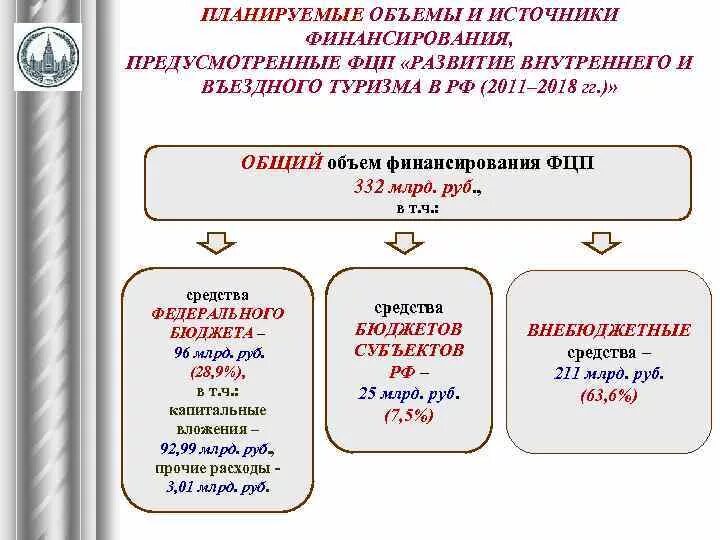 ПЛАНИРУЕМЫЕ ОБЪЕМЫ И ИСТОЧНИКИ ФИНАНСИРОВАНИЯ, ПРЕДУСМОТРЕННЫЕ ФЦП «РАЗВИТИЕ ВНУТРЕННЕГО И ВЪЕЗДНОГО ТУРИЗМА В РФ (2011–2018 гг.)»

ОБЩИЙ объем финансирования ФЦП
332 млрд. руб.,
в т.ч.:

средства
ФЕДЕРАЛЬНОГО БЮДЖЕТА –
96 млрд. руб.
(28,9%),
в т.ч.:
капитальные вложения –
92,99 млрд. руб.,
прочие расходы -
3,01 млрд. руб.

средства
БЮДЖЕТОВ СУБЪЕКТОВ РФ –
25 млрд. руб.
(7,5%)

ВНЕБЮДЖЕТНЫЕ
средства –
211 млрд. руб.
(63,6%)